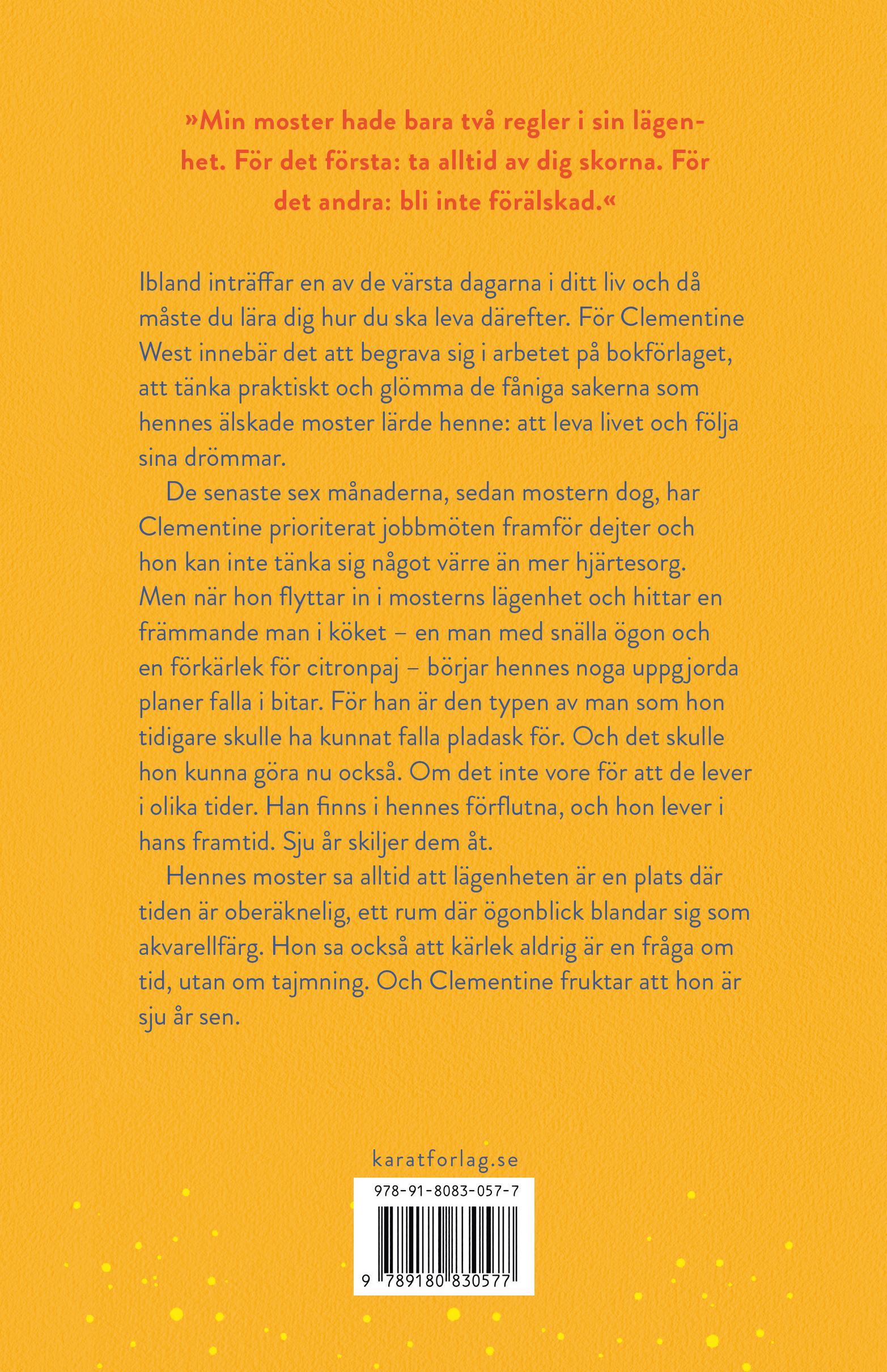 »Min moster hade bara två regler i sin lägenhet. För det första: ta alltid av dig skorna. För det andra: bli inte förälskad.«

Ibland inträffar en av de värsta dagarna i ditt liv och då måste du lära dig hur du ska leva därefter. För Clementine West innebär det att begrava sig i arbetet på bokförlaget, att tänka praktiskt och glömma de fåniga sakerna som hennes älskade moster lärde henne: att leva livet och följa sina drömmar.

De senaste sex månaderna, sedan mostern dog, har Clementine prioriterat jobbmöten framför dejter och hon kan inte tänka sig något värre än mer hjärtesorg. Men när hon flyttar in i mosterns lägenhet och hittar en främmande man i köket – en man med snälla ögon och en förkärlek för citronpaj – börjar hennes noga uppgjorda planer falla i bitar. För han är den typen av man som hon tidigare skulle ha kunnat falla pladask för. Och det skulle hon kunna göra nu också. Om det inte vore för att de lever i olika tider. Han finns i hennes förflutna, och hon lever i hans framtid. Sju år skiljer dem åt.

Hennes moster sa alltid att lägenheten är en plats där tiden är oberäknelig, ett rum där ögonblick blandar sig som akvarellfärg. Hon sa också att kärlek aldrig är en fråga om tid, utan om tajmning. Och Clementine fruktar att hon är sju år sen.

karatforlag.se

978-91-8083-057-7

9 789180 830577